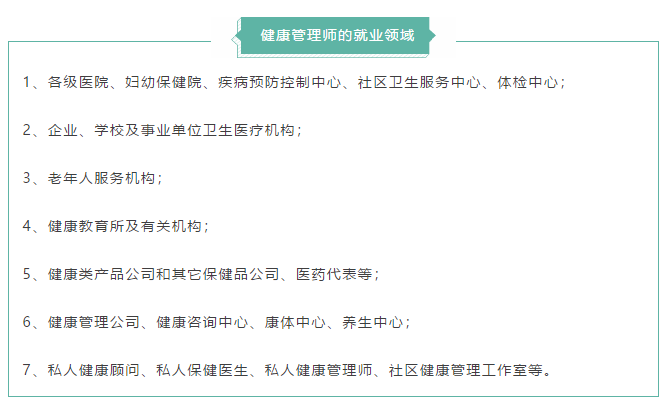 健康管理师的就业领域

1、各级医院、妇幼保健院、疾病预防控制中心、社区卫生服务中心、体检中心；

2、企业、学校及事业单位卫生医疗机构；

3、老年人服务机构；

4、健康教育所及有关机构；

5、健康类产品公司和其它保健品公司、医药代表等；

6、健康管理公司、健康咨询中心、康体中心、养生中心；

7、私人健康顾问、私人保健医生、私人健康管理师、社区健康管理工作室等。